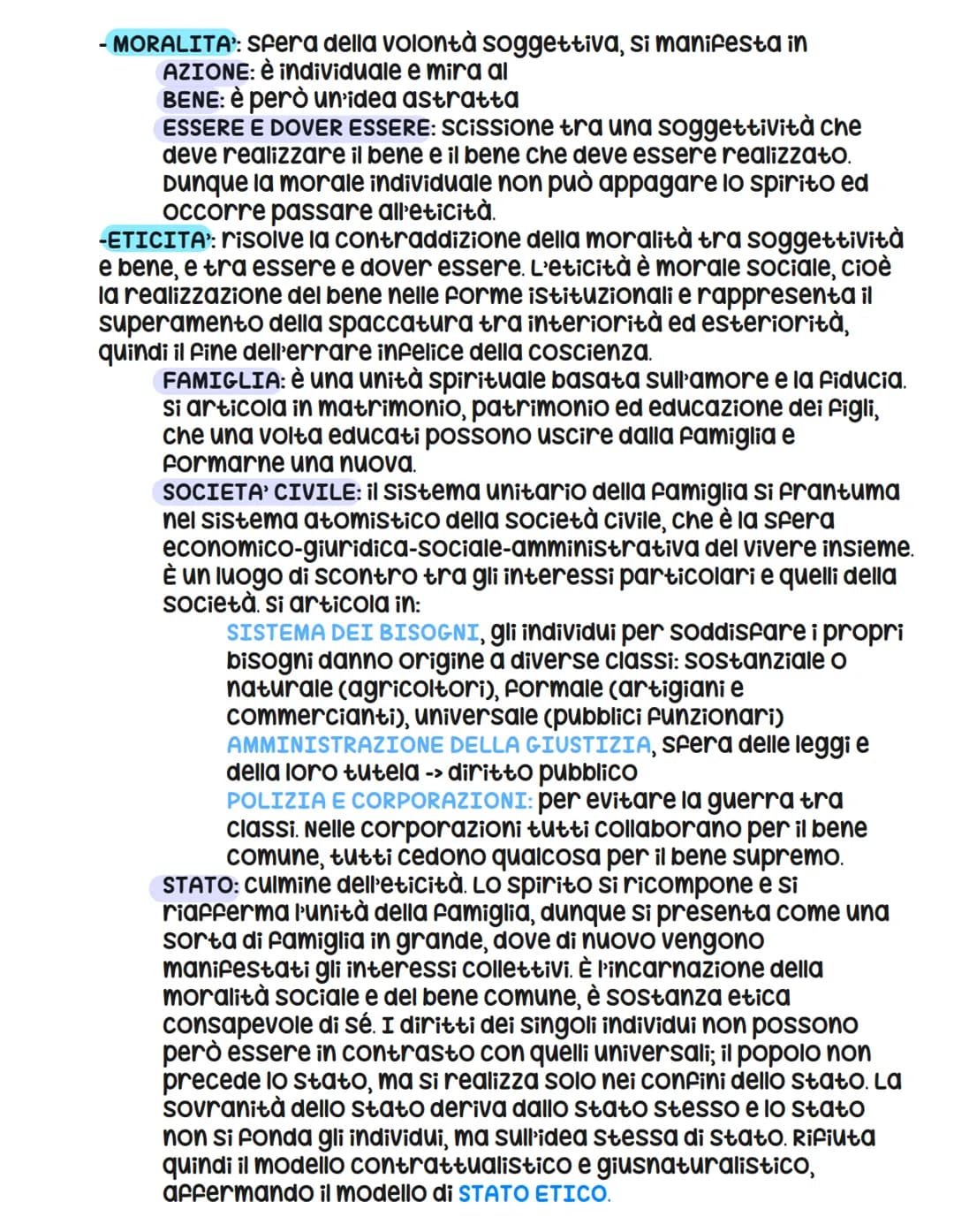 - MORALITA': sfera della volontà soggettiva, si manifesta in
AZIONE: è individuale e mira al
BENE: è però un'idea astratta
ESSERE E DOVER ESSERE: scissione tra una soggettività che deve realizzare il bene e il bene che deve essere realizzato. Dunque la morale individuale non può appagare lo spirito ed occorre passare all'eticità.
-ETICITA': risolve la contraddizione della moralità tra soggettività e bene, e tra essere e dover essere. L'eticità è morale sociale, cioè la realizzazione del bene nelle forme istituzionali e rappresenta il superamento della spaccatura tra interiorità ed esteriorità, quindi il fine dell'errare infelice della coscienza.
FAMIGLIA: è una unità spirituale basata sull'amore e la fiducia. Si articola in matrimonio, patrimonio ed educazione dei figli, che una volta educati possono uscire dalla famiglia e formarne una nuova.
SOCIETA' CIVILE: il sistema unitario della famiglia si frantuma nel sistema atomistico della società civile, che è la sfera economico-giuridica-sociale-amministrativa del vivere insieme. È un luogo di scontro tra gli interessi particolari e quelli della società. Si articola in:
SISTEMA DEI BISOGNI, gli individui per soddisfare i propri bisogni danno origine a diverse classi: sostanziale o naturale (agricoltori), formale (artigiani e commercianti), universale (pubblici funzionari)
AMMINISTRAZIONE DELLA GIUSTIZIA, sfera delle leggi e della loro tutela -> diritto pubblico
POLIZIA E CORPORAZIONI: per evitare la guerra tra classi. Nelle corporazioni tutti collaborano per il bene comune, tutti cedono qualcosa per il bene supremo.
STATO: culmine dell'eticità. Lo spirito si ricompone e si riafferma l'unità della famiglia, dunque si presenta come una sorta di famiglia in grande, dove di nuovo vengono manifestati gli interessi collettivi. È l'incarnazione della moralità sociale e del bene comune, è sostanza etica consapevole di sé. I diritti dei singoli individui non possono però essere in contrasto con quelli universali; il popolo non precede lo stato, ma si realizza solo nei confini dello stato. La sovranità dello stato deriva dallo stato stesso e lo stato non si fonda gli individui, ma sull'idea stessa di stato. Rifiuta quindi il modello contrattualistico e giusnaturalistico, affermando il modello di STATO ETICO.